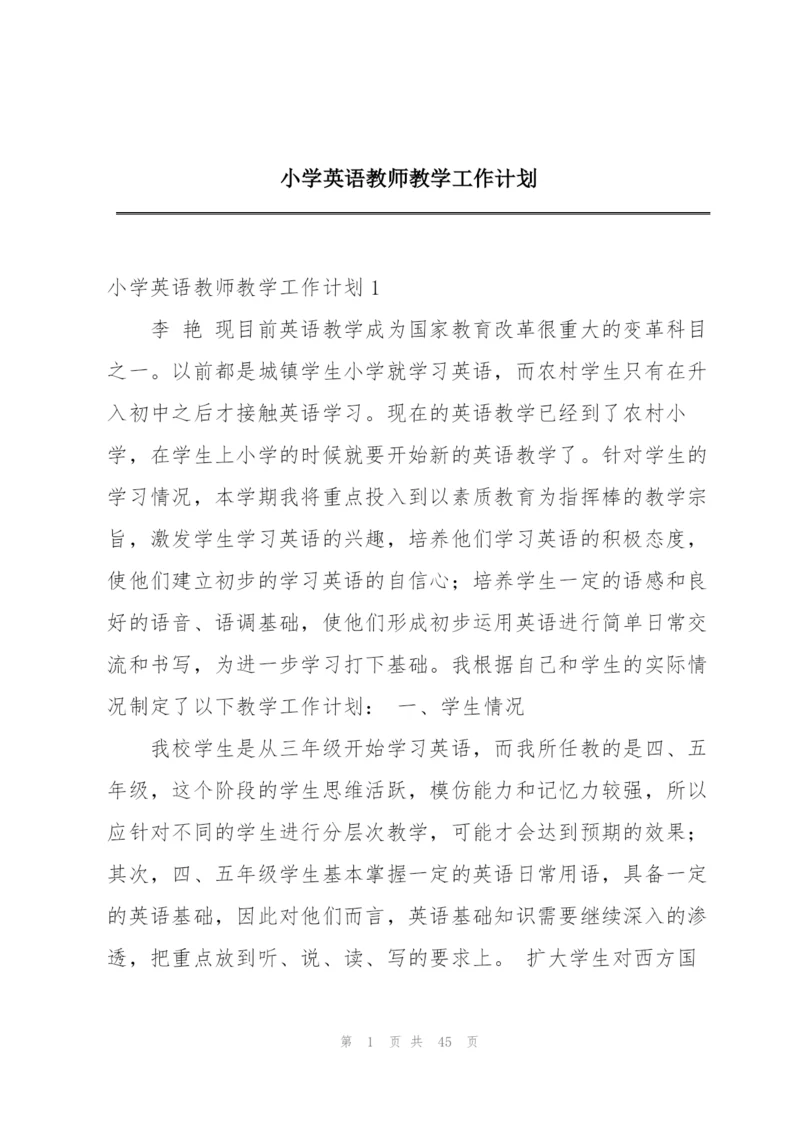 小学英语教师教学工作计划

小学英语教师教学工作计划1

李 艳 现目前英语教学成为国家教育改革很重大的变革科目之一。以前都是城镇学生小学就学习英语，而农村学生只有在升入初中之后才接触英语学习。现在的英语教学已经到了农村小学，在学生上小学的时候就要开始新的英语教学了。针对学生的学习情况，本学期我将重点投入到以素质教育为指挥棒的教学宗旨，激发学生学习英语的兴趣，培养他们学习英语的积极态度，使他们建立初步的学习英语的自信心；培养学生一定的语感和良好的语音、语调基础，使他们形成初步运用英语进行简单日常交流和书写，为进一步学习打下基础。我根据自己和学生的实际情况制定了以下教学工作计划： 一、学生情况

我校学生是从三年级开始学习英语，而我所任教的是四、五年级，这个阶段的学生思维活跃，模仿能力和记忆力较强，所以应针对不同的学生进行分层次教学，可能才会达到预期的效果；其次，四、五年级学生基本掌握一定的英语日常用语，具备一定的英语基础，因此对他们而言，英语基础知识需要继续深入的渗透，把重点放到听、说、读、写的要求上。 扩大学生对西方国

第 1 页 共 45 页